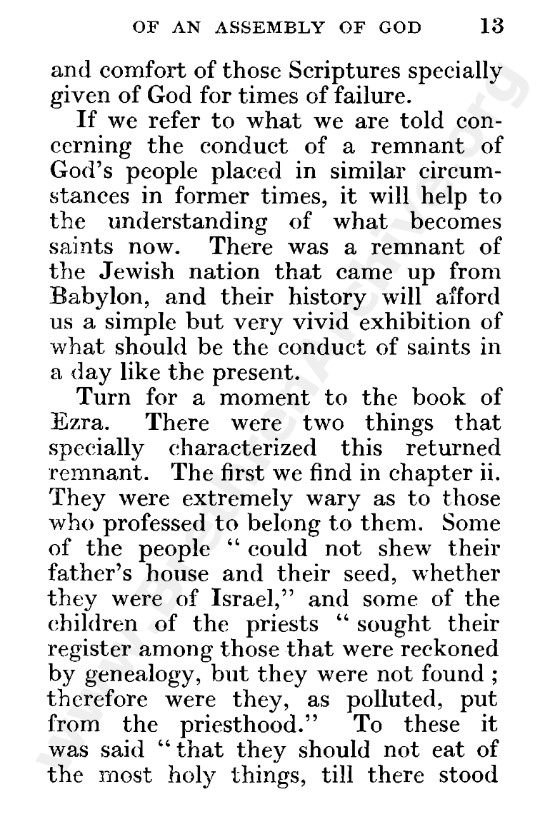 OF AN ASSEMBLY OF GOD 13

and comfort of those Scriptures specially given of God for times of failure.

If we refer to what we are told concerning the conduct of a remnant of God's people placed in similar circumstances in former times, it will help to the understanding of what becomes saints now. There was a remnant of the Jewish nation that came up from Babylon, and their history will afford us a simple but very vivid exhibition of what should be the conduct of saints in a day like the present.

Turn for a moment to the book of Ezra. There were two things that specially characterized this returned remnant. The first we find in chapter ii. They were extremely wary as to those who professed to belong to them. Some of the people "could not shew their father's house and their seed, whether they were of Israel," and some of the children of the priests "sought their register among those that were reckoned by genealogy, but they were not found; therefore were they, as polluted, put from the priesthood." To these it was said "that they should not eat of the most holy things, till there stood